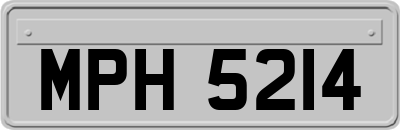 MPH 5214